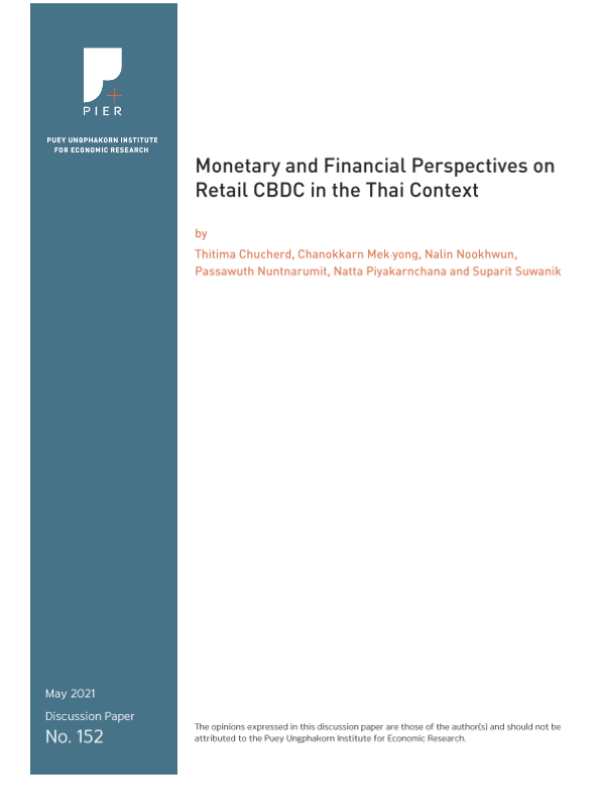 PIER

PUEY UNGPHAKORN INSTITUTE FOR ECONOMIC RESEARCH

Monetary and Financial Perspectives on Retail CBDC in the Thai Context

by

Thitima Chucherd, Chanokkarn Mek-yong, Nalin Nookhwun, Passawuth Nuntnarumit, Natta Piyakarnchana and Suparit Suwanik

May 2021

Discussion Paper

No. 152

The opinions expressed in this discussion paper are those of the author(s) and should not be attributed to the Puey Ungphakorn Institute for Economic Research.